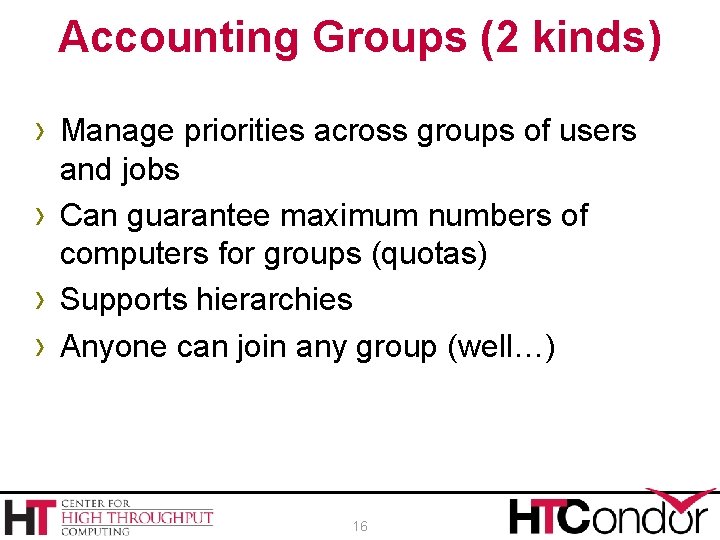 Accounting Groups (2 kinds)

› Manage priorities across groups of users and jobs
› Can guarantee maximum numbers of computers for groups (quotas)
› Supports hierarchies
› Anyone can join any group (well…)

HT CENTER FOR
HIGH THROUGHPUT
COMPUTING

16

HTCondor